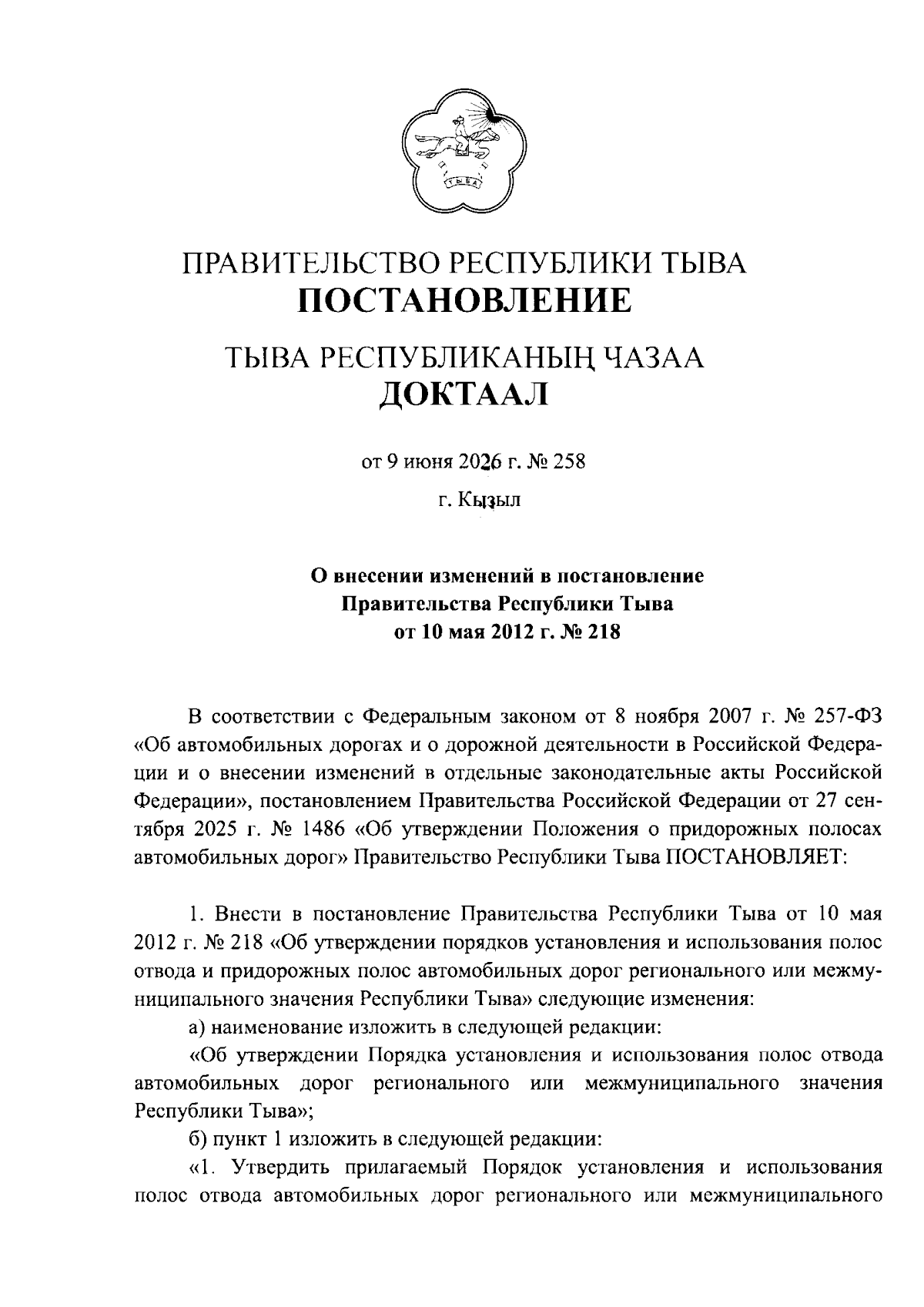 ТЫВА

ПРАВИТЕЛЬСТВО РЕСПУБЛИКИ ТЫВА
ПОСТАНОВЛЕНИЕ

ТЫВА РЕСПУБЛИКАНЫҢ ЧАЗАА
ДОКТААЛ

от 9 июня 2026 г. № 258

г. Кызыл

О внесении изменений в постановление Правительства Республики Тыва от 10 мая 2012 г. № 218

В соответствии с Федеральным законом от 8 ноября 2007 г. № 257-ФЗ «Об автомобильных дорогах и о дорожной деятельности в Российской Федерации и о внесении изменений в отдельные законодательные акты Российской Федерации», постановлением Правительства Российской Федерации от 27 сентября 2025 г. № 1486 «Об утверждении Положения о придорожных полосах автомобильных дорог» Правительство Республики Тыва ПОСТАНОВЛЯЕТ:

1. Внести в постановление Правительства Республики Тыва от 10 мая 2012 г. № 218 «Об утверждении порядков установления и использования полос отвода и придорожных полос автомобильных дорог регионального или межмуниципального значения Республики Тыва» следующие изменения:

а) наименование изложить в следующей редакции:

«Об утверждении Порядка установления и использования полос отвода автомобильных дорог регионального или межмуниципального значения Республики Тыва»;

б) пункт 1 изложить в следующей редакции:

«1. Утвердить прилагаемый Порядок установления и использования полос отвода автомобильных дорог регионального или межмуниципального